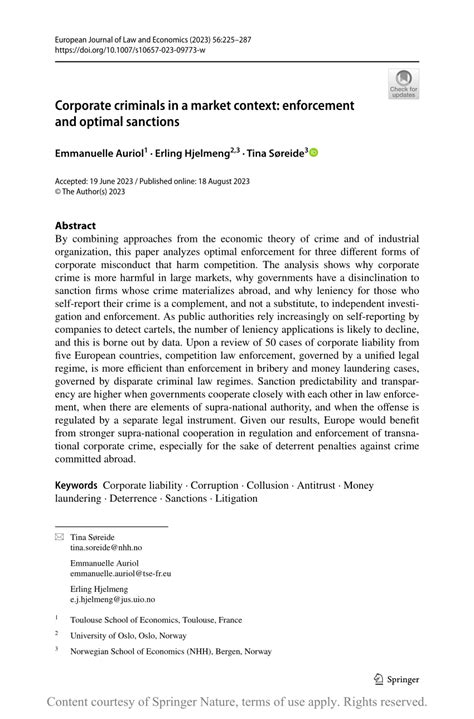 European Journal of Law and Economics (2023) 56:225–287
https://doi.org/10.1007/s10657-023-09773-w

Check for updates

Corporate criminals in a market context: enforcement and optimal sanctions

Emmanuelle Auriol$^1$ · Erling Hjelmeng$^{2,3}$ · Tina Søreide$^3$

Accepted: 19 June 2023 / Published online: 18 August 2023
© The Author(s) 2023

Abstract
By combining approaches from the economic theory of crime and of industrial organization, this paper analyzes optimal enforcement for three different forms of corporate misconduct that harm competition. The analysis shows why corporate crime is more harmful in large markets, why governments have a disinclination to sanction firms whose crime materializes abroad, and why leniency for those who self-report their crime is a complement, and not a substitute, to independent investigation and enforcement. As public authorities rely increasingly on self-reporting by companies to detect cartels, the number of leniency applications is likely to decline, and this is borne out by data. Upon a review of 50 cases of corporate liability from five European countries, competition law enforcement, governed by a unified legal regime, is more efficient than enforcement in bribery and money laundering cases, governed by disparate criminal law regimes. Sanction predictability and transparency are higher when governments cooperate closely with each other in law enforcement, when there are elements of supra-national authority, and when the offense is regulated by a separate legal instrument. Given our results, Europe would benefit from stronger supra-national cooperation in regulation and enforcement of transnational corporate crime, especially for the sake of deterrent penalties against crime committed abroad.

Keywords Corporate liability · Corruption · Collusion · Antitrust · Money laundering · Deterrence · Sanctions · Litigation

Tina Søreide
tina.soreide@nhh.no

Emmanuelle Auriol
emmanuelle.auriol@tse-fr.eu

Erling Hjelmeng
e.j.hjelmeng@jus.uio.no

$^1$ Toulouse School of Economics, Toulouse, France

$^2$ University of Oslo, Oslo, Norway

$^3$ Norwegian School of Economics (NHH), Bergen, Norway

Springer

Content courtesy of Springer Nature, terms of use apply. Rights reserved.